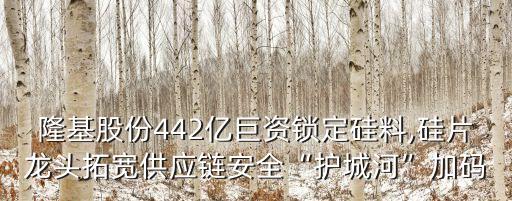 隆基股份442亿巨资锁定硅料,硅片龙头拓宽供应链安全“护城河”加码